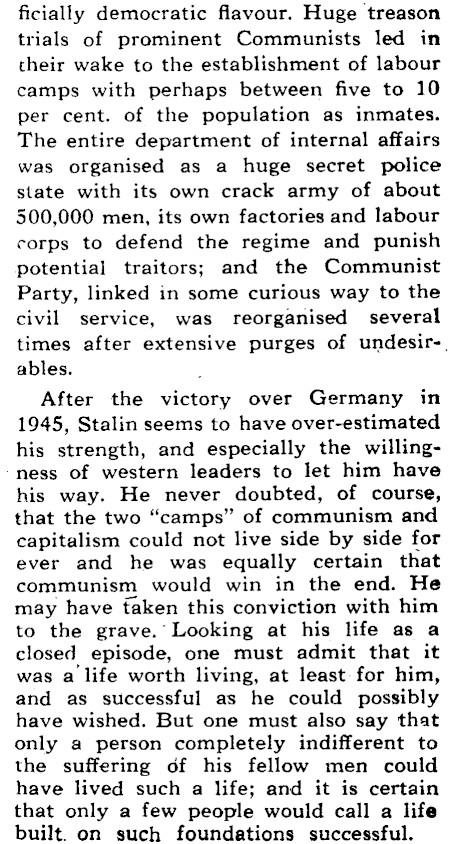 ficially democratic flavour. Huge treason trials of prominent Communists led in their wake to the establishment of labour camps with perhaps between five to 10 per cent. of the population as inmates. The entire department of internal affairs was organised as a huge secret police state with its own crack army of about 500,000 men, its own factories and labour corps to defend the regime and punish potential traitors; and the Communist Party, linked in some curious way to the civil service, was reorganised several times after extensive purges of undesirables.

After the victory over Germany in 1945, Stalin seems to have over-estimated his strength, and especially the willingness of western leaders to let him have his way. He never doubted, of course, that the two "camps" of communism and capitalism could not live side by side for ever and he was equally certain that communism would win in the end. He may have taken this conviction with him to the grave. Looking at his life as a closed episode, one must admit that it was a life worth living, at least for him, and as successful as he could possibly have wished. But one must also say that only a person completely indifferent to the suffering of his fellow men could have lived such a life; and it is certain that only a few people would call a life built on such foundations successful.